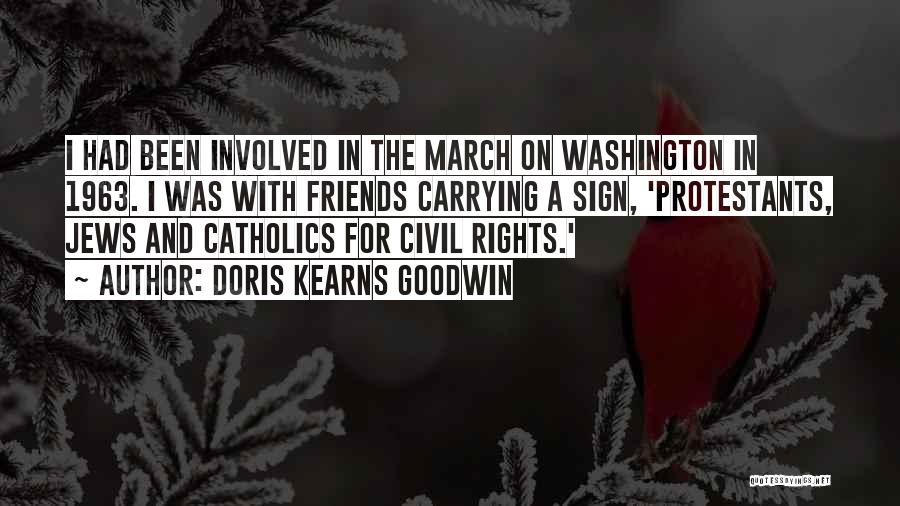 I HAD BEEN INVOLVED IN THE MARCH ON WASHINGTON IN 1963. I WAS WITH FRIENDS CARRYING A SIGN, 'PROTESTANTS, JEWS AND CATHOLICS FOR CIVIL RIGHTS.'
~ AUTHOR: DORIS KEARNS GOODWIN

QUOTESSAYINGS.NET